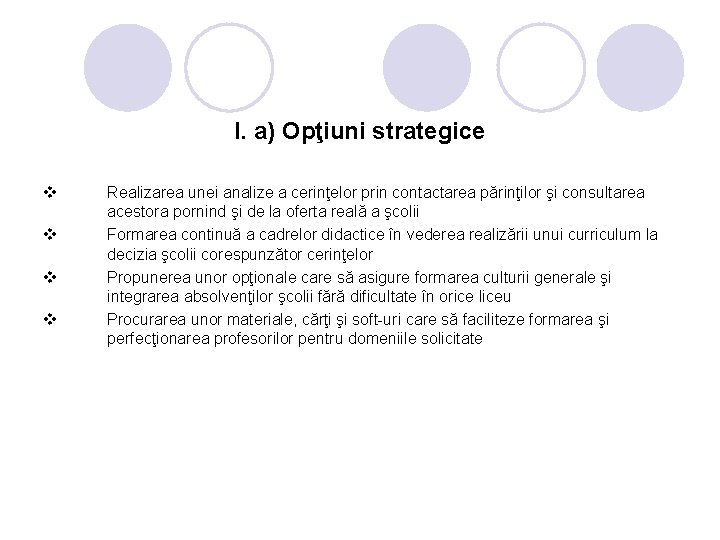 I. a) Opţiuni strategice

❖ Realizarea unei analize a cerinţelor prin contactarea părinţilor şi consultarea acestora pornind şi de la oferta reală a şcolii

❖ Formarea continuă a cadrelor didactice în vederea realizării unui curriculum la decizia şcolii corespunzător cerinţelor

❖ Propunerea unor opţionale care să asigure formarea culturii generale şi integrarea absolvenţilor şcolii fără dificultate în orice liceu

❖ Procurarea unor materiale, cărţi şi soft-uri care să faciliteze formarea şi perfecţionarea profesorilor pentru domeniile solicitate